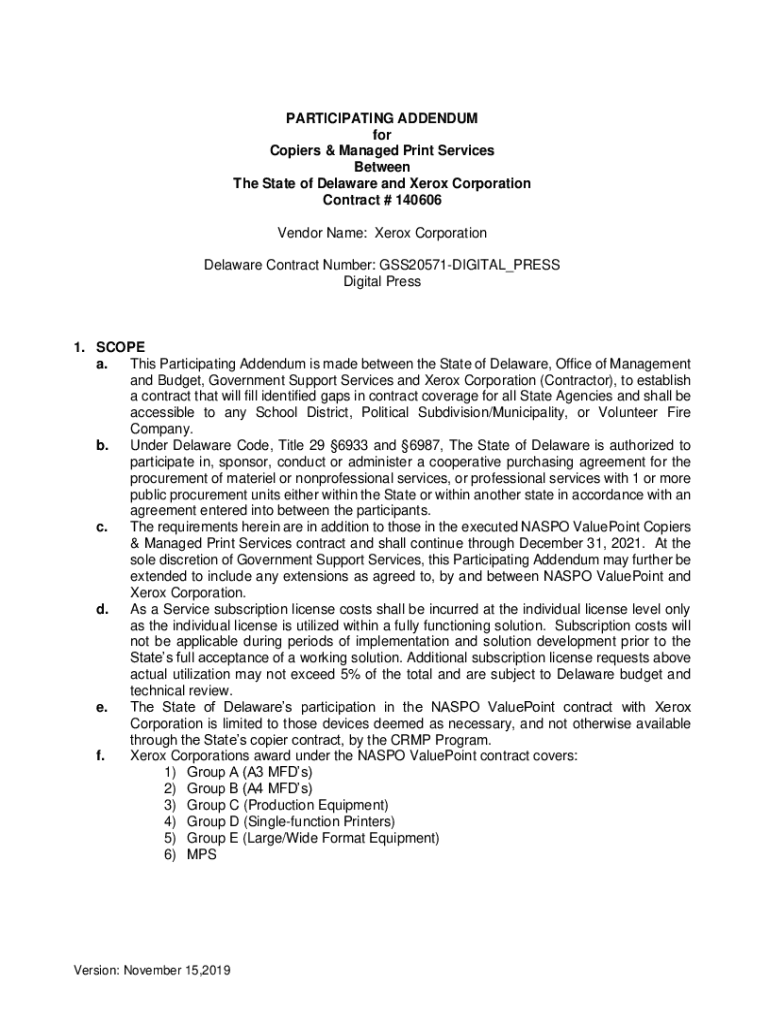 PARTICIPATING ADDENDUM
for
Copiers & Managed Print Services
Between
The State of Delaware and Xerox Corporation
Contract # 140606

Vendor Name: Xerox Corporation

Delaware Contract Number: GSS20571-DIGITAL_PRESS
Digital Press

1. SCOPE
a. This Participating Addendum is made between the State of Delaware, Office of Management and Budget, Government Support Services and Xerox Corporation (Contractor), to establish a contract that will fill identified gaps in contract coverage for all State Agencies and shall be accessible to any School District, Political Subdivision/Municipality, or Volunteer Fire Company.
b. Under Delaware Code, Title 29 §6933 and §6987, The State of Delaware is authorized to participate in, sponsor, conduct or administer a cooperative purchasing agreement for the procurement of materiel or nonprofessional services, or professional services with 1 or more public procurement units either within the State or within another state in accordance with an agreement entered into between the participants.
c. The requirements herein are in addition to those in the executed NASPO ValuePoint Copiers & Managed Print Services contract and shall continue through December 31, 2021. At the sole discretion of Government Support Services, this Participating Addendum may further be extended to include any extensions as agreed to, by and between NASPO ValuePoint and Xerox Corporation.
d. As a Service subscription license costs shall be incurred at the individual license level only as the individual license is utilized within a fully functioning solution. Subscription costs will not be applicable during periods of implementation and solution development prior to the State's full acceptance of a working solution. Additional subscription license requests above actual utilization may not exceed 5% of the total and are subject to Delaware budget and technical review.
e. The State of Delaware's participation in the NASPO ValuePoint contract with Xerox Corporation is limited to those devices deemed as necessary, and not otherwise available through the State's copier contract, by the CRMP Program.
f. Xerox Corporations award under the NASPO ValuePoint contract covers:
1) Group A (A3 MFD's)
2) Group B (A4 MFD's)
3) Group C (Production Equipment)
4) Group D (Single-function Printers)
5) Group E (Large/Wide Format Equipment)
6) MPS

Version: November 15,2019